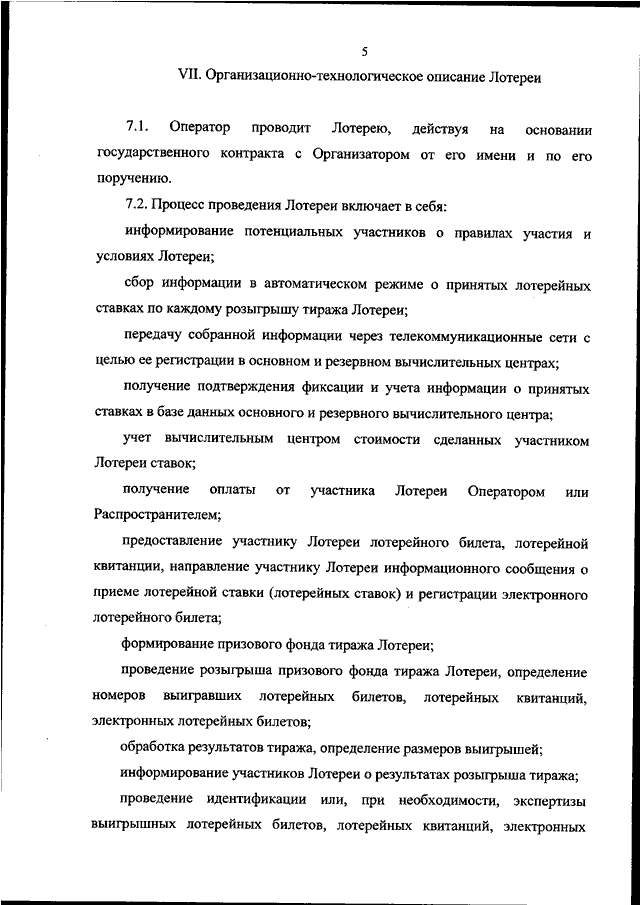 5

VII. Организационно-технологическое описание Лотереи

7.1. Оператор проводит Лотерею, действуя на основании государственного контракта с Организатором от его имени и по его поручению.

7.2. Процесс проведения Лотереи включает в себя:

информирование потенциальных участников о правилах участия и условиях Лотереи;

сбор информации в автоматическом режиме о принятых лотерейных ставках по каждому розыгрышу тиража Лотереи;

передачу собранной информации через телекоммуникационные сети с целью ее регистрации в основном и резервном вычислительных центрах;

получение подтверждения фиксации и учета информации о принятых ставках в базе данных основного и резервного вычислительного центра;

учет вычислительным центром стоимости сделанных участником Лотереи ставок;

получение оплаты от участника Лотереи Оператором или Распространителем;

предоставление участнику Лотереи лотерейного билета, лотерейной квитанции, направление участнику Лотереи информационного сообщения о приеме лотерейной ставки (лотерейных ставок) и регистрации электронного лотерейного билета;

формирование призового фонда тиража Лотереи;

проведение розыгрыша призового фонда тиража Лотереи, определение номеров выигравших лотерейных билетов, лотерейных квитанций, электронных лотерейных билетов;

обработка результатов тиража, определение размеров выигрышей;

информирование участников Лотереи о результатах розыгрыша тиража;

проведение идентификации или, при необходимости, экспертизы выигрышных лотерейных билетов, лотерейных квитанций, электронных